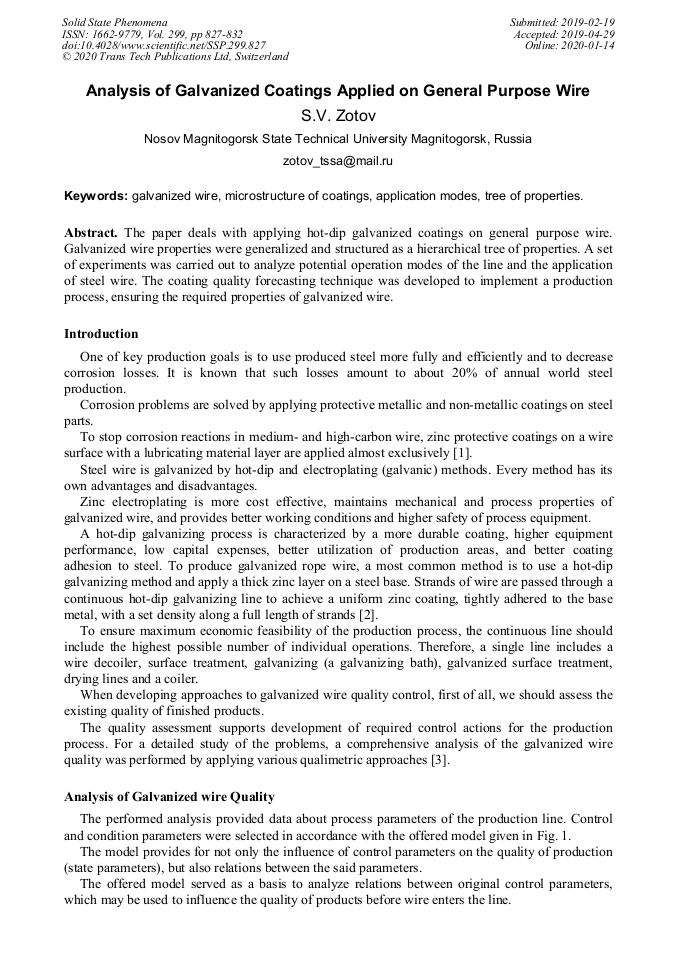 Solid State Phenomena
ISSN: 1662-9779, Vol. 299, pp 827-832
doi:10.4028/www.scientific.net/SSP.299.827
© 2020 Trans Tech Publications Ltd, Switzerland

Submitted: 2019-02-19
Accepted: 2019-04-29
Online: 2020-01-14

Analysis of Galvanized Coatings Applied on General Purpose Wire

S.V. Zotov

Nosov Magnitogorsk State Technical University Magnitogorsk, Russia

zotov_tssa@mail.ru

Keywords: galvanized wire, microstructure of coatings, application modes, tree of properties.

Abstract. The paper deals with applying hot-dip galvanized coatings on general purpose wire. Galvanized wire properties were generalized and structured as a hierarchical tree of properties. A set of experiments was carried out to analyze potential operation modes of the line and the application of steel wire. The coating quality forecasting technique was developed to implement a production process, ensuring the required properties of galvanized wire.

Introduction

One of key production goals is to use produced steel more fully and efficiently and to decrease corrosion losses. It is known that such losses amount to about 20% of annual world steel production.

Corrosion problems are solved by applying protective metallic and non-metallic coatings on steel parts.

To stop corrosion reactions in medium- and high-carbon wire, zinc protective coatings on a wire surface with a lubricating material layer are applied almost exclusively [1].

Steel wire is galvanized by hot-dip and electroplating (galvanic) methods. Every method has its own advantages and disadvantages.

Zinc electroplating is more cost effective, maintains mechanical and process properties of galvanized wire, and provides better working conditions and higher safety of process equipment.

A hot-dip galvanizing process is characterized by a more durable coating, higher equipment performance, low capital expenses, better utilization of production areas, and better coating adhesion to steel. To produce galvanized rope wire, a most common method is to use a hot-dip galvanizing method and apply a thick zinc layer on a steel base. Strands of wire are passed through a continuous hot-dip galvanizing line to achieve a uniform zinc coating, tightly adhered to the base metal, with a set density along a full length of strands [2].

To ensure maximum economic feasibility of the production process, the continuous line should include the highest possible number of individual operations. Therefore, a single line includes a wire decoiler, surface treatment, galvanizing (a galvanizing bath), galvanized surface treatment, drying lines and a coiler.

When developing approaches to galvanized wire quality control, first of all, we should assess the existing quality of finished products.

The quality assessment supports development of required control actions for the production process. For a detailed study of the problems, a comprehensive analysis of the galvanized wire quality was performed by applying various qualimetric approaches [3].

Analysis of Galvanized wire Quality

The performed analysis provided data about process parameters of the production line. Control and condition parameters were selected in accordance with the offered model given in Fig. 1.

The model provides for not only the influence of control parameters on the quality of production (state parameters), but also relations between the said parameters.

The offered model served as a basis to analyze relations between original control parameters, which may be used to influence the quality of products before wire enters the line.